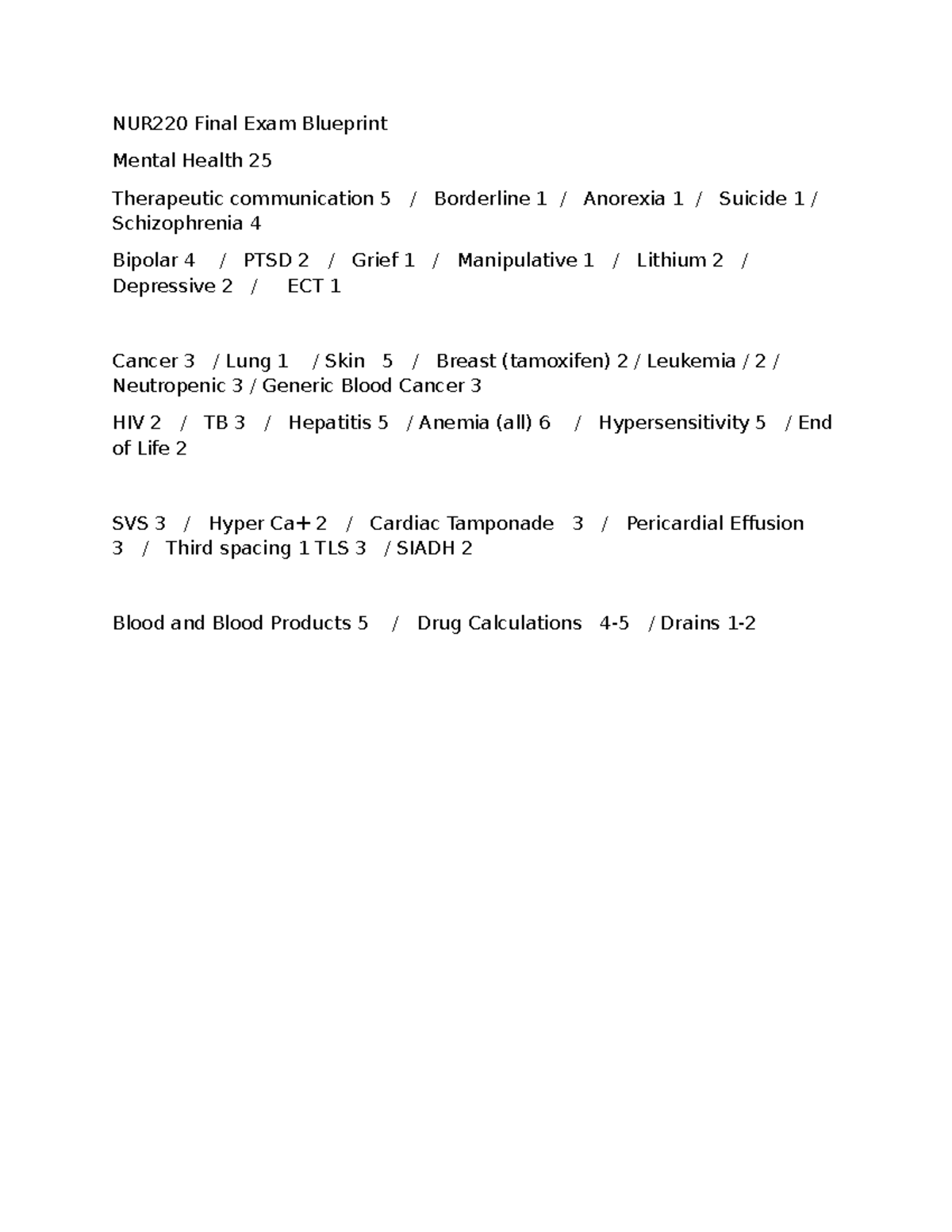 NUR220 Final Exam Blueprint

Mental Health 25

Therapeutic communication 5 / Borderline 1 / Anorexia 1 / Suicide 1 / Schizophrenia 4

Bipolar 4 / PTSD 2 / Grief 1 / Manipulative 1 / Lithium 2 / Depressive 2 / ECT 1

Cancer 3 / Lung 1 / Skin 5 / Breast (tamoxifen) 2 / Leukemia / 2 / Neutropenic 3 / Generic Blood Cancer 3

HIV 2 / TB 3 / Hepatitis 5 / Anemia (all) 6 / Hypersensitivity 5 / End of Life 2

SVS 3 / Hyper Ca+ 2 / Cardiac Tamponade 3 / Pericardial Effusion 3 / Third spacing 1 TLS 3 / SIADH 2

Blood and Blood Products 5 / Drug Calculations 4-5 / Drains 1-2